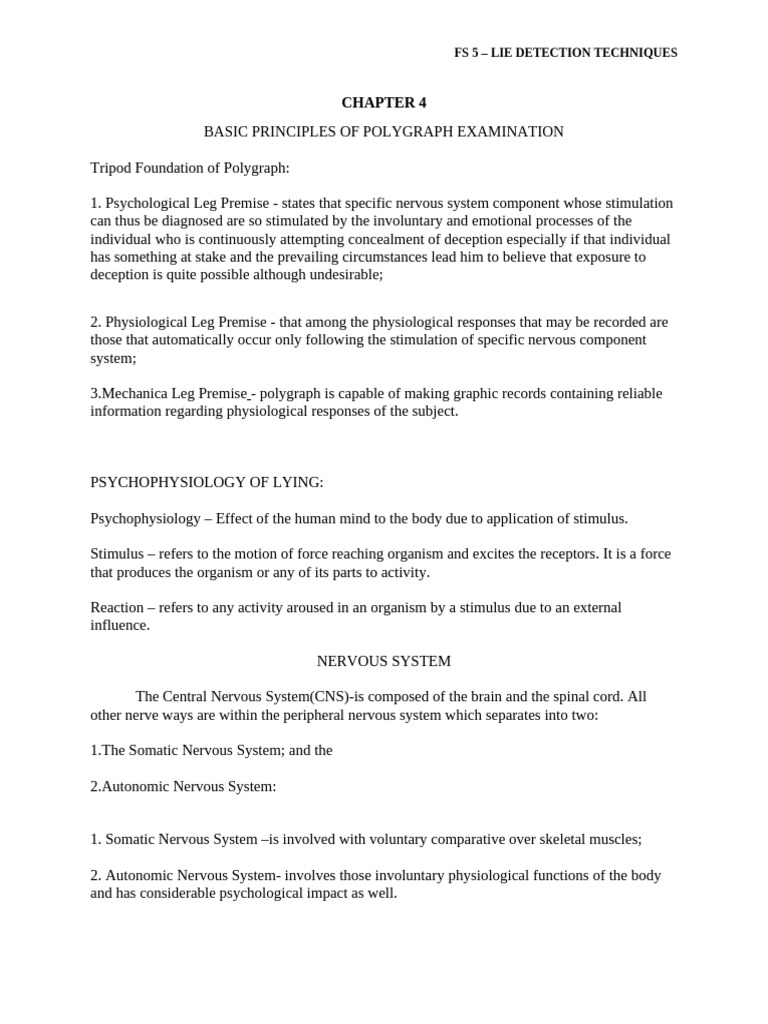 FS 5 – LIE DETECTION TECHNIQUES

CHAPTER 4

BASIC PRINCIPLES OF POLYGRAPH EXAMINATION

Tripod Foundation of Polygraph:

1. Psychological Leg Premise - states that specific nervous system component whose stimulation can thus be diagnosed are so stimulated by the involuntary and emotional processes of the individual who is continuously attempting concealment of deception especially if that individual has something at stake and the prevailing circumstances lead him to believe that exposure to deception is quite possible although undesirable;

2. Physiological Leg Premise - that among the physiological responses that may be recorded are those that automatically occur only following the stimulation of specific nervous component system;

3.Mechanica Leg Premise - polygraph is capable of making graphic records containing reliable information regarding physiological responses of the subject.

PSYCHOPHYSIOLOGY OF LYING:

Psychophysiology – Effect of the human mind to the body due to application of stimulus.

Stimulus – refers to the motion of force reaching organism and excites the receptors. It is a force that produces the organism or any of its parts to activity.

Reaction – refers to any activity aroused in an organism by a stimulus due to an external influence.

NERVOUS SYSTEM

The Central Nervous System(CNS)-is composed of the brain and the spinal cord. All other nerve ways are within the peripheral nervous system which separates into two:

1.The Somatic Nervous System; and the

2.Autonomic Nervous System:

1. Somatic Nervous System –is involved with voluntary comparative over skeletal muscles;

2. Autonomic Nervous System- involves those involuntary physiological functions of the body and has considerable psychological impact as well.